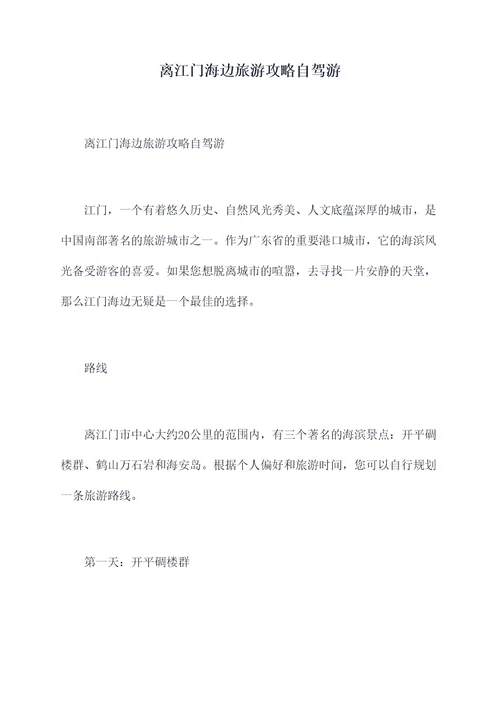 离江门海边旅游攻略自驾游

离江门海边旅游攻略自驾游

江门，一个有着悠久历史、自然风光秀美、人文底蕴深厚的城市，是中国南部著名的旅游城市之一。作为广东省的重要港口城市，它的海滨风光备受游客的喜爱。如果您想脱离城市的喧嚣，去寻找一片安静的天堂，那么江门海边无疑是一个最佳的选择。

路线

离江门市中心大约20公里的范围内，有三个著名的海滨景点：开平碉楼群、鹤山万石岩和海安岛。根据个人偏好和旅游时间，您可以自行规划一条旅游路线。

第一天：开平碉楼群